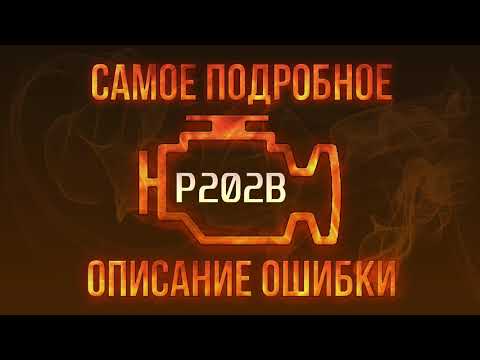 САМОЕ ПОДРОБНОЕ

P202B

ОПИСАНИЕ ОШИБКИ